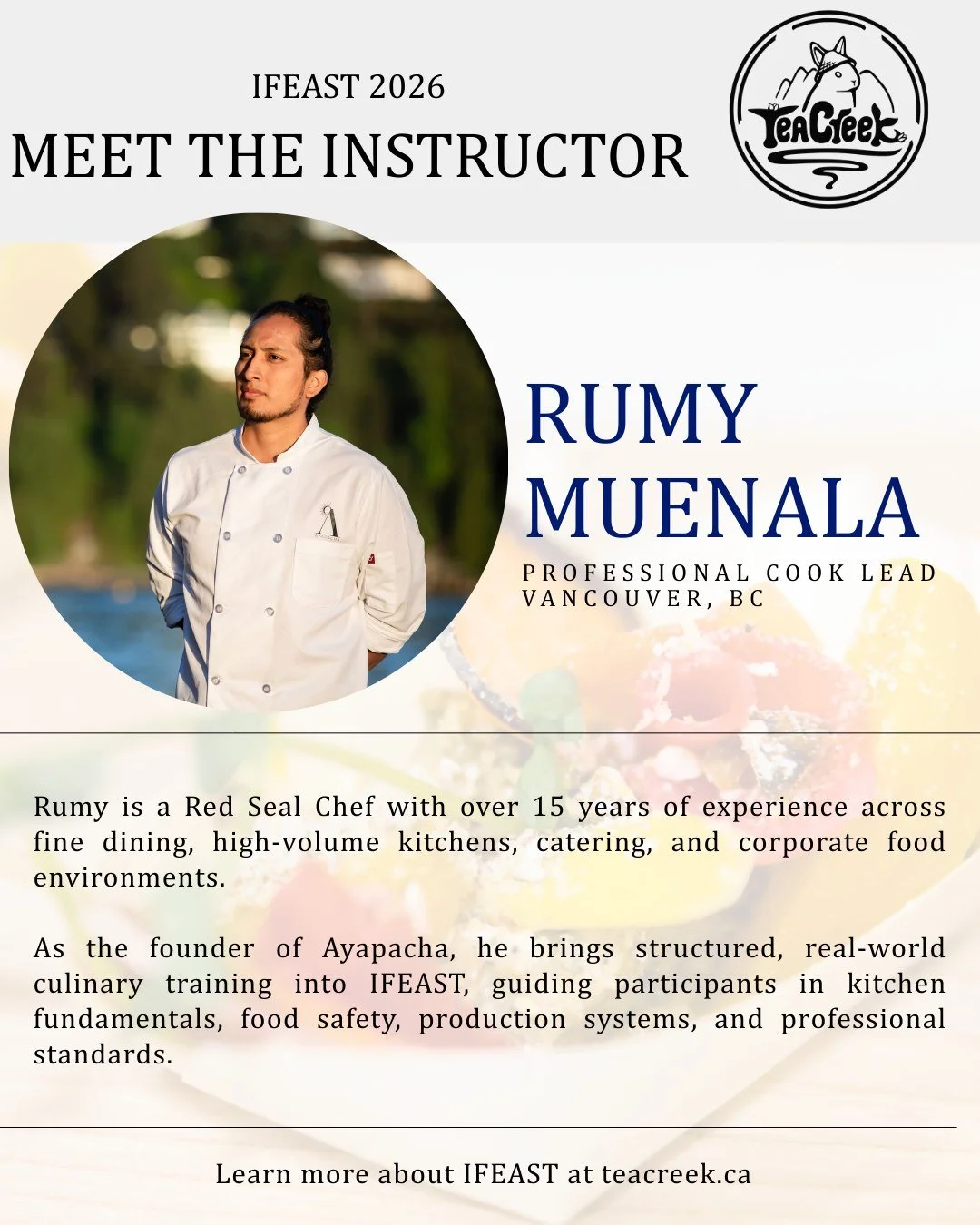 IFEAST 2026
MEET THE INSTRUCTOR

TeaCreek

RUMY
MUENALA

PROFESSIONAL COOK LEAD
VANCOUVER, BC

Rumy is a Red Seal Chef with over 15 years of experience across fine dining, high-volume kitchens, catering, and corporate food environments.

As the founder of Ayapacha, he brings structured, real-world culinary training into IFEAST, guiding participants in kitchen fundamentals, food safety, production systems, and professional standards.

Learn more about IFEAST at teacreek.ca